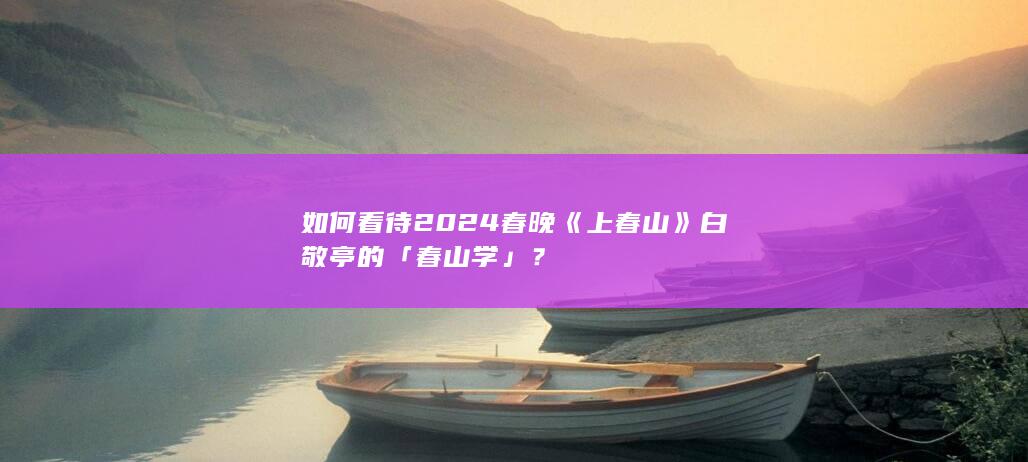 如何看待2024春晚《上春山》白敬亭的「春山学」？